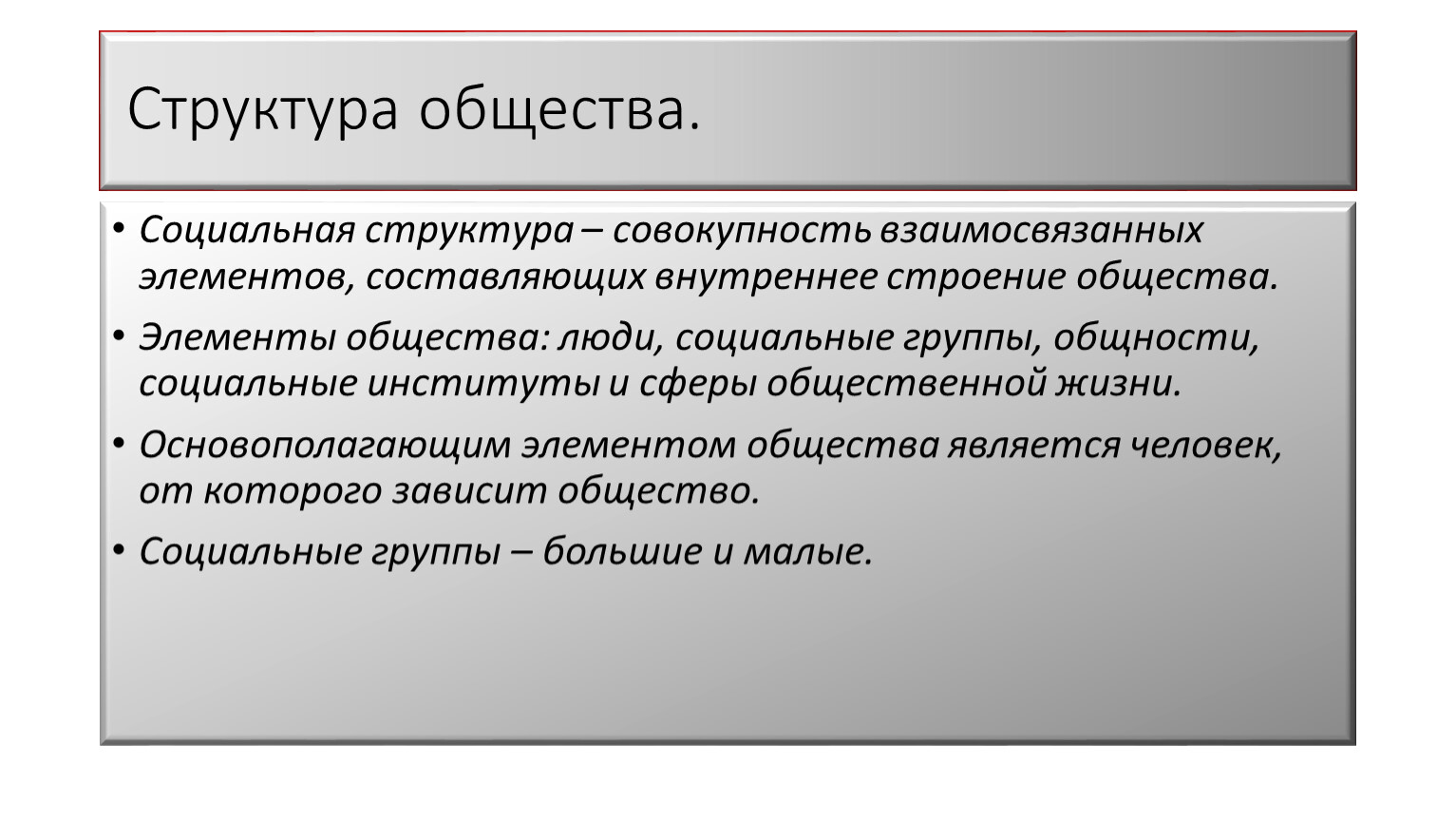 Структура общества.

• Социальная структура – совокупность взаимосвязанных элементов, составляющих внутреннее строение общества.

• Элементы общества: люди, социальные группы, общности, социальные институты и сферы общественной жизни.

• Основополагающим элементом общества является человек, от которого зависит общество.

• Социальные группы – большие и малые.